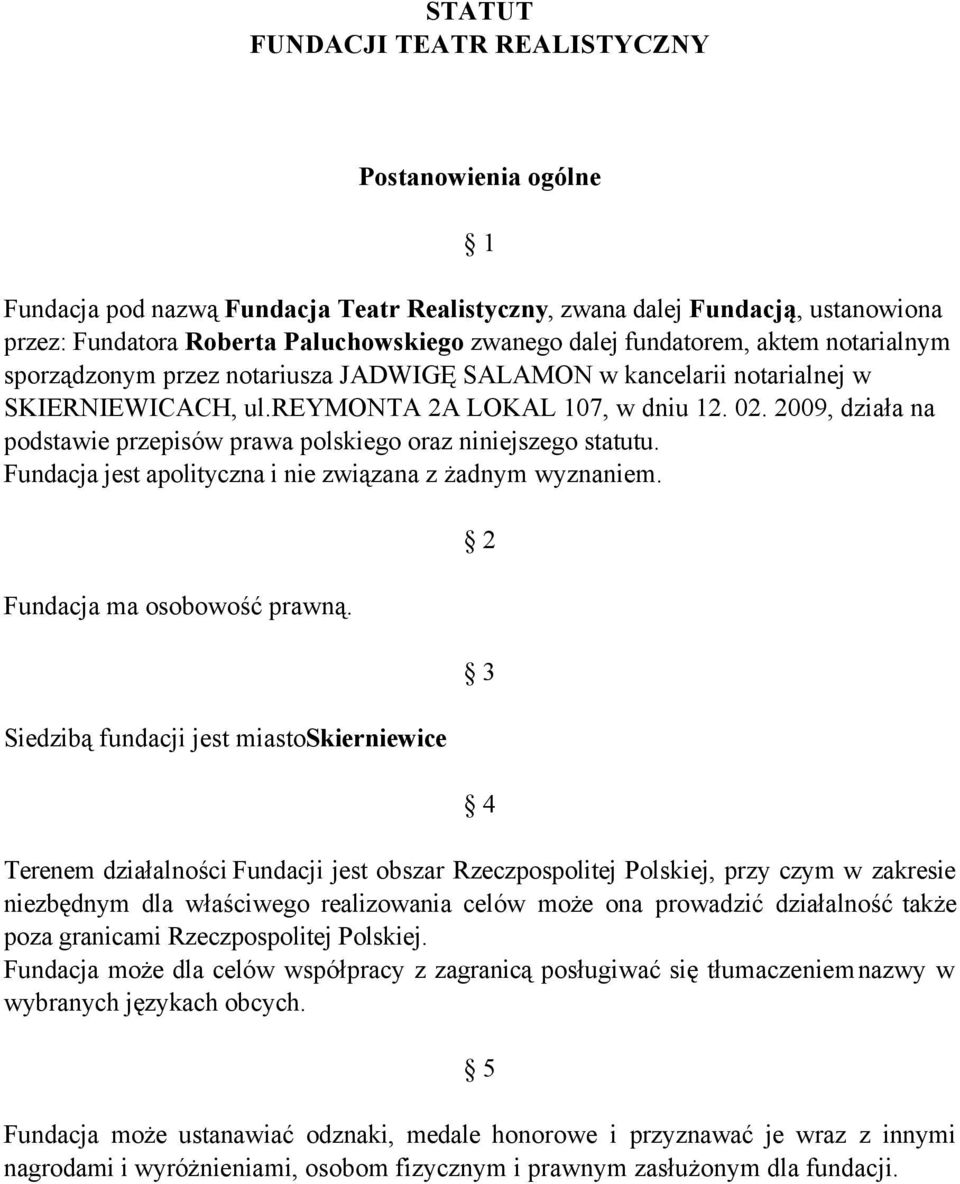 STATUT
FUNDACJI TEATR REALISTYCZNY

Postanowienia ogólne

§ 1

Fundacja pod nazwą Fundacja Teatr Realistyczny, zwana dalej Fundacją, ustanowiona przez: Fundatora Roberta Paluchowskiego zwanego dalej fundatorem, aktem notarialnym sporządzonym przez notariusza JADWIGĘ SALAMON w kancelarii notarialnej w SKIERNIEWICACH, ul.REYMONTA 2A LOKAL 107, w dniu 12. 02. 2009, działa na podstawie przepisów prawa polskiego oraz niniejszego statutu.
Fundacja jest apolityczna i nie związana z żadnym wyznaniem.

§ 2

Fundacja ma osobowość prawną.

§ 3

Siedzibą fundacji jest miastoSkierniewice

§ 4

Terenem działalności Fundacji jest obszar Rzeczpospolitej Polskiej, przy czym w zakresie niezbędnym dla właściwego realizowania celów może ona prowadzić działalność także poza granicami Rzeczpospolitej Polskiej.
Fundacja może dla celów współpracy z zagranicą posługiwać się tłumaczeniem nazwy w wybranych językach obcych.

§ 5

Fundacja może ustanawiać odznaki, medale honorowe i przyznawać je wraz z innymi nagrodami i wyróżnieniami, osobom fizycznym i prawnym zasłużonym dla fundacji.